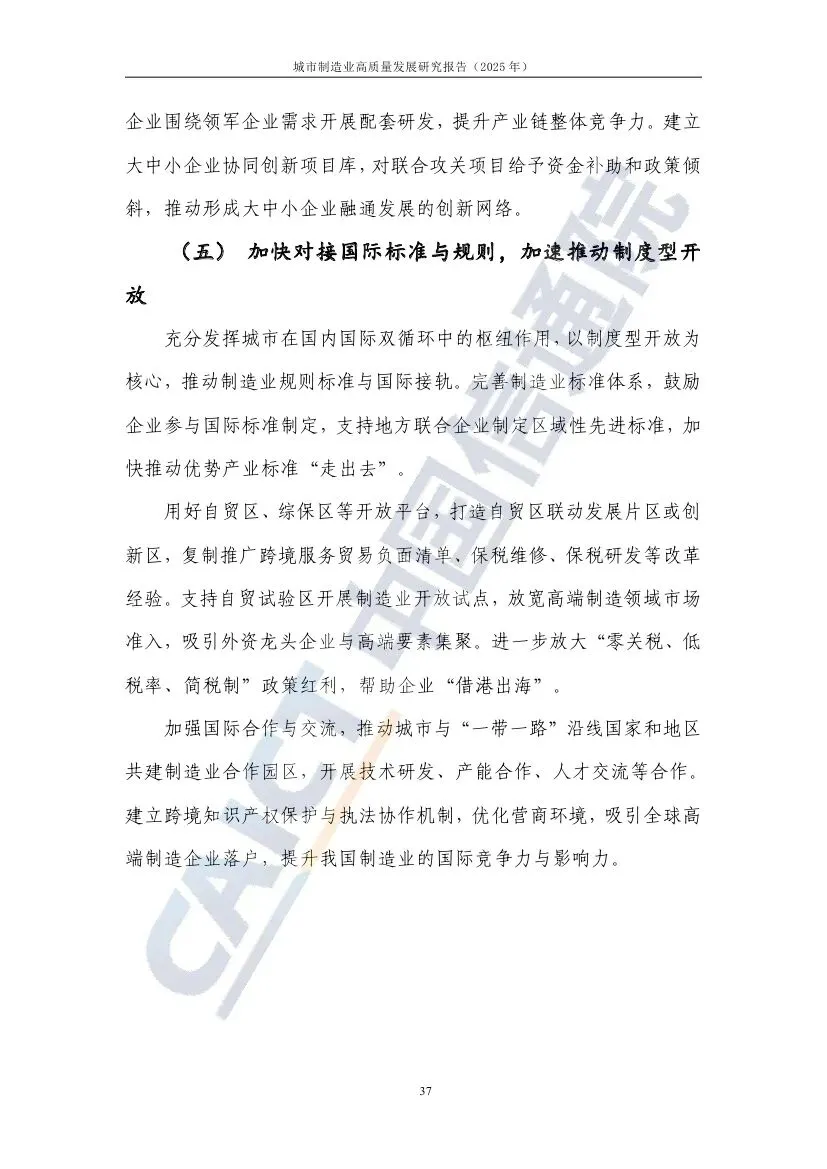 城市制造业高质量发展研究报告（2025年）

企业围绕领军企业需求开展配套研发，提升产业链整体竞争力。建立大中小企业协同创新项目库，对联合攻关项目给予资金补助和政策倾斜，推动形成大中小企业融通发展的创新网络。

（五） 加快对接国际标准与规则，加速推动制度型开放

充分发挥城市在国内国际双循环中的枢纽作用，以制度型开放为核心，推动制造业规则标准与国际接轨。完善制造业标准体系，鼓励企业参与国际标准制定，支持地方联合企业制定区域性先进标准，加快推动优势产业标准“走出去”。

用好自贸区、综保区等开放平台，打造自贸区联动发展片区或创新区，复制推广跨境服务贸易负面清单、保税维修、保税研发等改革经验。支持自贸试验区开展制造业开放试点，放宽高端制造领域市场准入，吸引外资龙头企业与高端要素集聚。进一步放大“零关税、低税率、简税制”政策红利，帮助企业“借港出海”。

加强国际合作与交流，推动城市与“一带一路”沿线国家和地区共建制造业合作园区，开展技术研发、产能合作、人才交流等合作。建立跨境知识产权保护与执法协作机制，优化营商环境，吸引全球高端制造企业落户，提升我国制造业的国际竞争力与影响力。

CAICT 中国信通院

37